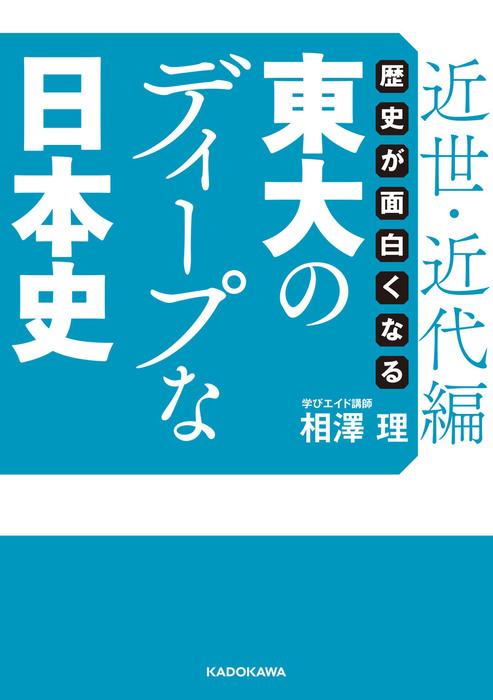 近世・近代編

歴史が面白くなる

東大のディープな日本史

学びエイド講師
相澤 理

KADOKAWA